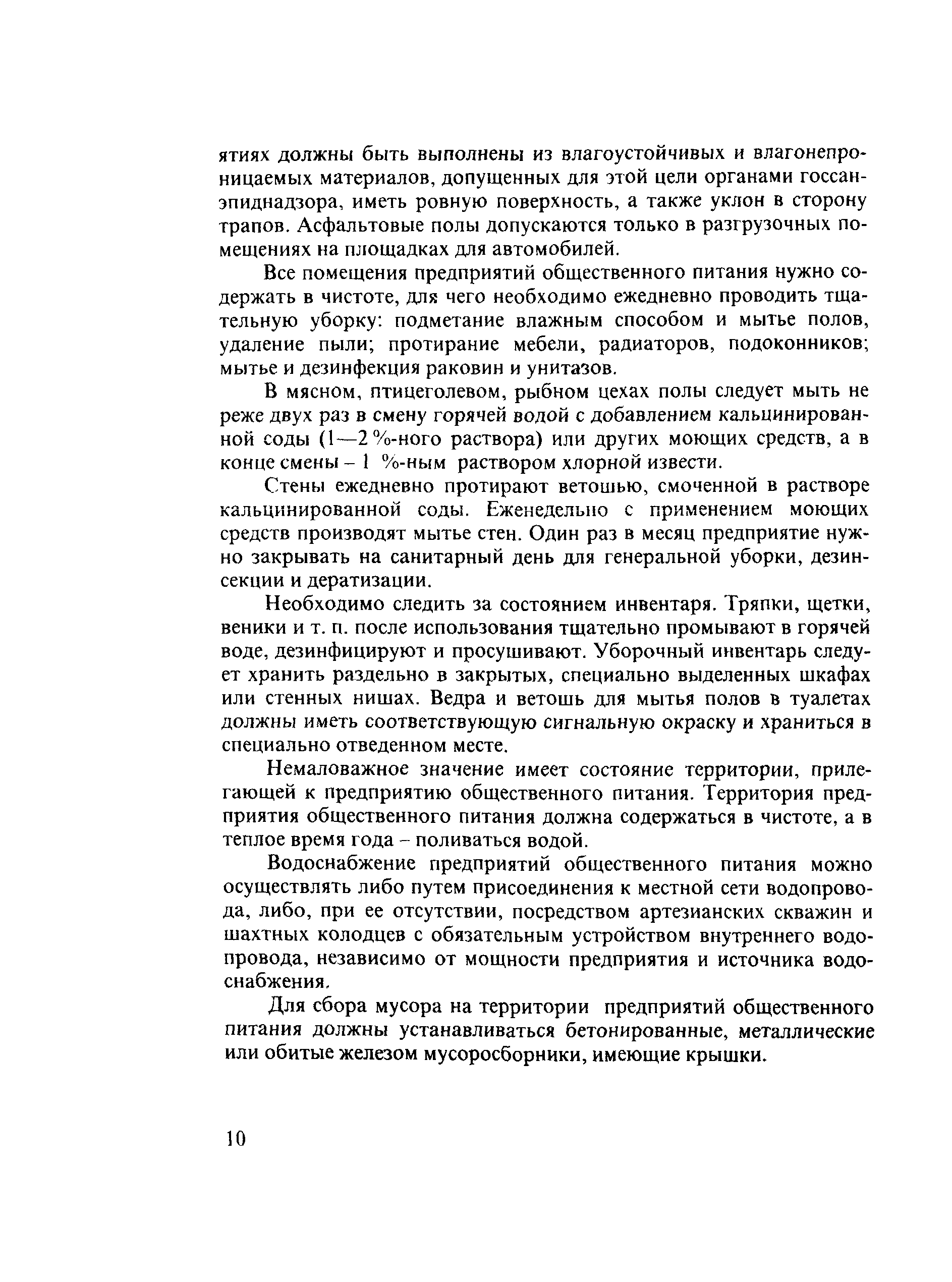 ятиях должны быть выполнены из влагоустойчивых и влагонепроницаемых материалов, допущенных для этой цели органами госсанэпиднадзора, иметь ровную поверхность, а также уклон в сторону трапов. Асфальтовые полы допускаются только в разгрузочных помещениях на площадках для автомобилей.

Все помещения предприятий общественного питания нужно содержать в чистоте, для чего необходимо ежедневно проводить тщательную уборку: подметание влажным способом и мытье полов, удаление пыли; протирание мебели, радиаторов, подоконников; мытье и дезинфекция раковин и унитазов.

В мясном, птицеголевом, рыбном цехах полы следует мыть не реже двух раз в смену горячей водой с добавлением кальцинированной соды (1—2 %-ного раствора) или других моющих средств, а в конце смены – 1 %-ным раствором хлорной извести.

Стены ежедневно протирают ветошью, смоченной в растворе кальцинированной соды. Еженедельно с применением моющих средств производят мытье стен. Один раз в месяц предприятие нужно закрывать на санитарный день для генеральной уборки, дезинсекции и дератизации.

Необходимо следить за состоянием инвентаря. Тряпки, щетки, веники и т. п. после использования тщательно промывают в горячей воде, дезинфицируют и просушивают. Уборочный инвентарь следует хранить раздельно в закрытых, специально выделенных шкафах или стенных нишах. Ведра и ветошь для мытья полов в туалетах должны иметь соответствующую сигнальную окраску и храниться в специально отведенном месте.

Немаловажное значение имеет состояние территории, прилегающей к предприятию общественного питания. Территория предприятия общественного питания должна содержаться в чистоте, а в теплое время года – поливаться водой.

Водоснабжение предприятий общественного питания можно осуществлять либо путем присоединения к местной сети водопровода, либо, при ее отсутствии, посредством артезианских скважин и шахтных колодцев с обязательным устройством внутреннего водопровода, независимо от мощности предприятия и источника водоснабжения.

Для сбора мусора на территории предприятий общественного питания должны устанавливаться бетонированные, металлические или обитые железом мусоросборники, имеющие крышки.

10